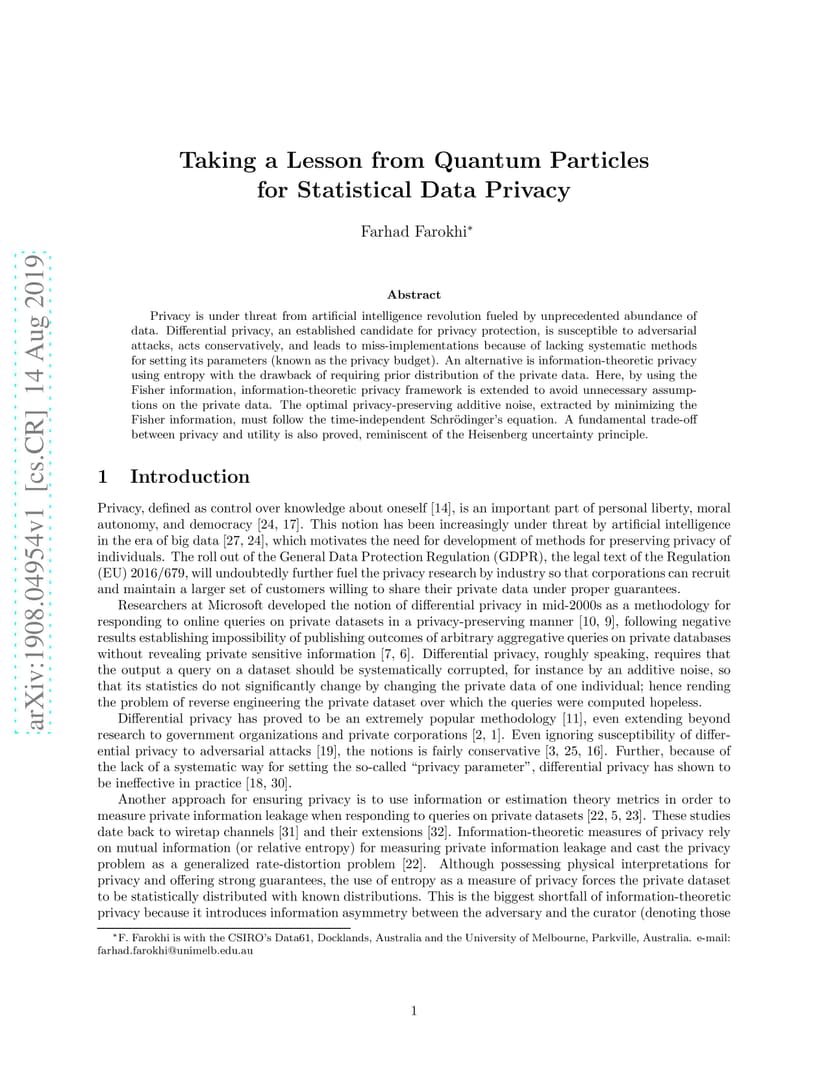 arXiv:1908.04954v1 [cs.CR] 14 Aug 2019

Taking a Lesson from Quantum Particles for Statistical Data Privacy

Farhad Farokhi*

Abstract

Privacy is under threat from artificial intelligence revolution fueled by unprecedented abundance of data. Differential privacy, an established candidate for privacy protection, is susceptible to adversarial attacks, acts conservatively, and leads to miss-implementations because of lacking systematic methods for setting its parameters (known as the privacy budget). An alternative is information-theoretic privacy using entropy with the drawback of requiring prior distribution of the private data. Here, by using the Fisher information, information-theoretic privacy framework is extended to avoid unnecessary assumptions on the private data. The optimal privacy-preserving additive noise, extracted by minimizing the Fisher information, must follow the time-independent Schrödinger's equation. A fundamental trade-off between privacy and utility is also proved, reminiscent of the Heisenberg uncertainty principle.

1 Introduction

Privacy, defined as control over knowledge about oneself [14], is an important part of personal liberty, moral autonomy, and democracy [24, 17]. This notion has been increasingly under threat by artificial intelligence in the era of big data [27, 24], which motivates the need for development of methods for preserving privacy of individuals. The roll out of the General Data Protection Regulation (GDPR), the legal text of the Regulation (EU) 2016/679, will undoubtedly further fuel the privacy research by industry so that corporations can recruit and maintain a larger set of customers willing to share their private data under proper guarantees.

Researchers at Microsoft developed the notion of differential privacy in mid-2000s as a methodology for responding to online queries on private datasets in a privacy-preserving manner [10, 9], following negative results establishing impossibility of publishing outcomes of arbitrary aggregative queries on private databases without revealing private sensitive information [7, 6]. Differential privacy, roughly speaking, requires that the output a query on a dataset should be systematically corrupted, for instance by an additive noise, so that its statistics do not significantly change by changing the private data of one individual; hence rending the problem of reverse engineering the private dataset over which the queries were computed hopeless.

Differential privacy has proved to be an extremely popular methodology [11], even extending beyond research to government organizations and private corporations [2, 1]. Even ignoring susceptibility of differential privacy to adversarial attacks [19], the notions is fairly conservative [3, 25, 16]. Further, because of the lack of a systematic way for setting the so-called "privacy parameter", differential privacy has shown to be ineffective in practice [18, 30].

Another approach for ensuring privacy is to use information or estimation theory metrics in order to measure private information leakage when responding to queries on private datasets [22, 5, 23]. These studies date back to wiretap channels [31] and their extensions [32]. Information-theoretic measures of privacy rely on mutual information (or relative entropy) for measuring private information leakage and cast the privacy problem as a generalized rate-distortion problem [22]. Although possessing physical interpretations for privacy and offering strong guarantees, the use of entropy as a measure of privacy forces the private dataset to be statistically distributed with known distributions. This is the biggest shortfall of information-theoretic privacy because it introduces information asymmetry between the adversary and the curator (denoting those

*F. Farokhi is with the CSIRO's Data61, Docklands, Australia and the University of Melbourne, Parkville, Australia. e-mail: farhad.farokhi@unimelb.edu.au

1